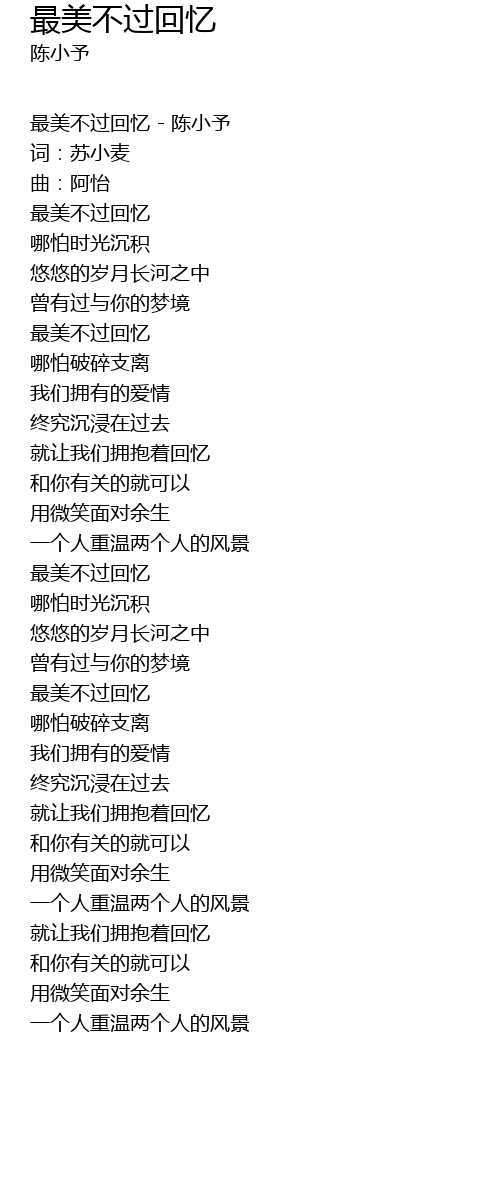 最美不过回忆
陈小予

最美不过回忆 - 陈小予
词：苏小麦
曲：阿怡
最美不过回忆
哪怕时光沉积
悠悠的岁月长河之中
曾有过与你的梦境
最美不过回忆
哪怕破碎支离
我们拥有的爱情
终究沉浸在过去
就让我们拥抱着回忆
和你有关的就可以
用微笑面对余生
一个人重温两个人的风景
最美不过回忆
哪怕时光沉积
悠悠的岁月长河之中
曾有过与你的梦境
最美不过回忆
哪怕破碎支离
我们拥有的爱情
终究沉浸在过去
就让我们拥抱着回忆
和你有关的就可以
用微笑面对余生
一个人重温两个人的风景
就让我们拥抱着回忆
和你有关的就可以
用微笑面对余生
一个人重温两个人的风景